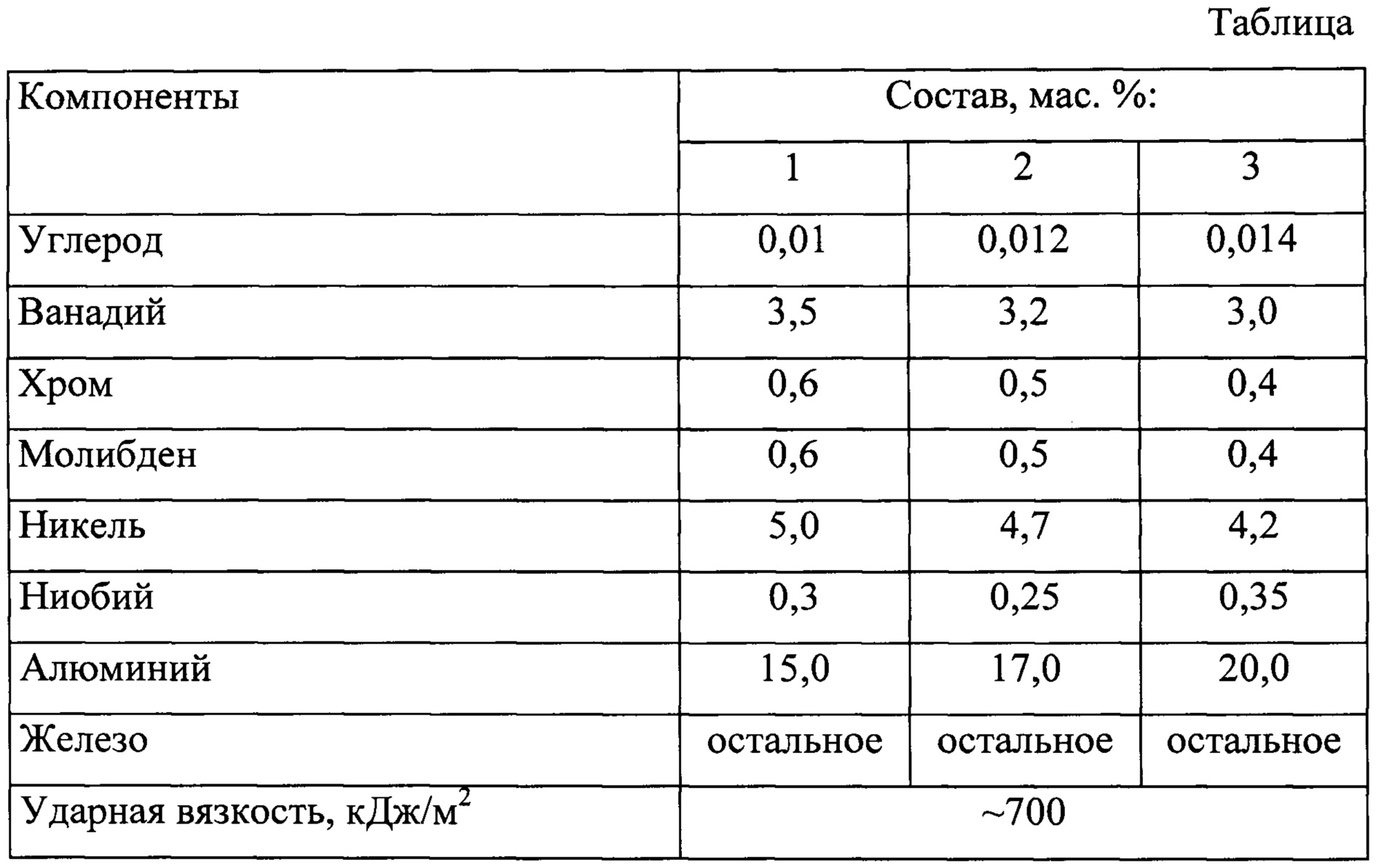 Таблица

| Компоненты | Состав, мас. %: | | |
|---|---|---|---|
| | 1 | 2 | 3 |
| Углерод | 0,01 | 0,012 | 0,014 |
| Ванадий | 3,5 | 3,2 | 3,0 |
| Хром | 0,6 | 0,5 | 0,4 |
| Молибден | 0,6 | 0,5 | 0,4 |
| Никель | 5,0 | 4,7 | 4,2 |
| Ниобий | 0,3 | 0,25 | 0,35 |
| Алюминий | 15,0 | 17,0 | 20,0 |
| Железо | остальное | остальное | остальное |
| Ударная вязкость, кДж/м$^2$ | ~700 | | |